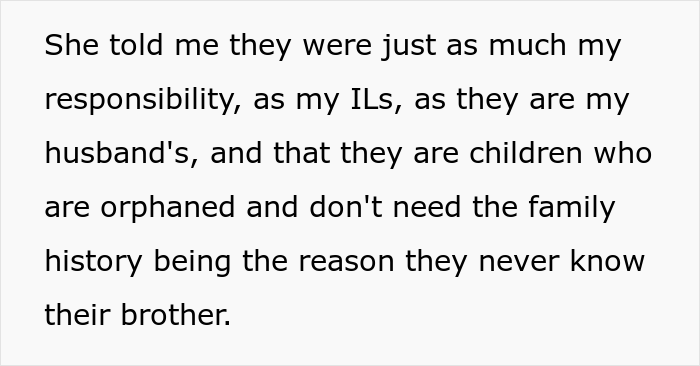 She told me they were just as much my responsibility, as my ILs, as they are my husband's, and that they are children who are orphaned and don't need the family history being the reason they never know their brother.